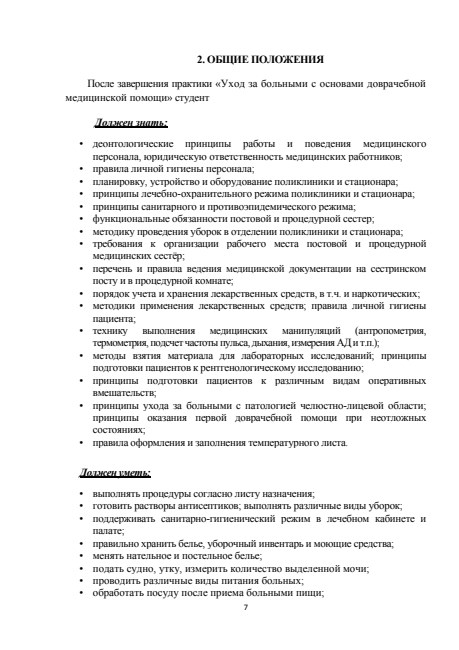 2. ОБЩИЕ ПОЛОЖЕНИЯ

После завершения практики «Уход за больными с основами доврачебной медицинской помощи» студент

Должен знать:

• деонтологические принципы работы и поведения медицинского персонала, юридическую ответственность медицинских работников;
• правила личной гигиены персонала;
• планировку, устройство и оборудование поликлиники и стационара;
• принципы лечебно-охранительного режима поликлиники и стационара;
• принципы санитарного и противоэпидемического режима;
• функциональные обязанности постовой и процедурной сестер;
• методику проведения уборок в отделении поликлиники и стационара;
• требования к организации рабочего места постовой и процедурной медицинских сестёр;
• перечень и правила ведения медицинской документации на сестринском посту и в процедурной комнате;
• порядок учета и хранения лекарственных средств, в т.ч. и наркотических;
• методики применения лекарственных средств; правила личной гигиены пациента;
• технику выполнения медицинских манипуляций (антропометрия, термометрия, подсчет частоты пульса, дыхания, измерения АД и т.п.);
• методы взятия материала для лабораторных исследований; принципы подготовки пациентов к рентгенологическому исследованию;
• принципы подготовки пациентов к различным видам оперативных вмешательств;
• принципы ухода за больными с патологией челюстно-лицевой области; принципы оказания первой доврачебной помощи при неотложных состояниях;
• правила оформления и заполнения температурного листа.

Должен уметь:

• выполнять процедуры согласно листу назначения;
• готовить растворы антисептиков; выполнять различные виды уборок;
• поддерживать санитарно-гигиенический режим в лечебном кабинете и палате;
• правильно хранить белье, уборочный инвентарь и моющие средства;
• менять нательное и постельное белье;
• подать судно, утку, измерить количество выделенной мочи;
• проводить различные виды питания больных;
• обработать посуду после приема больными пищи;

7